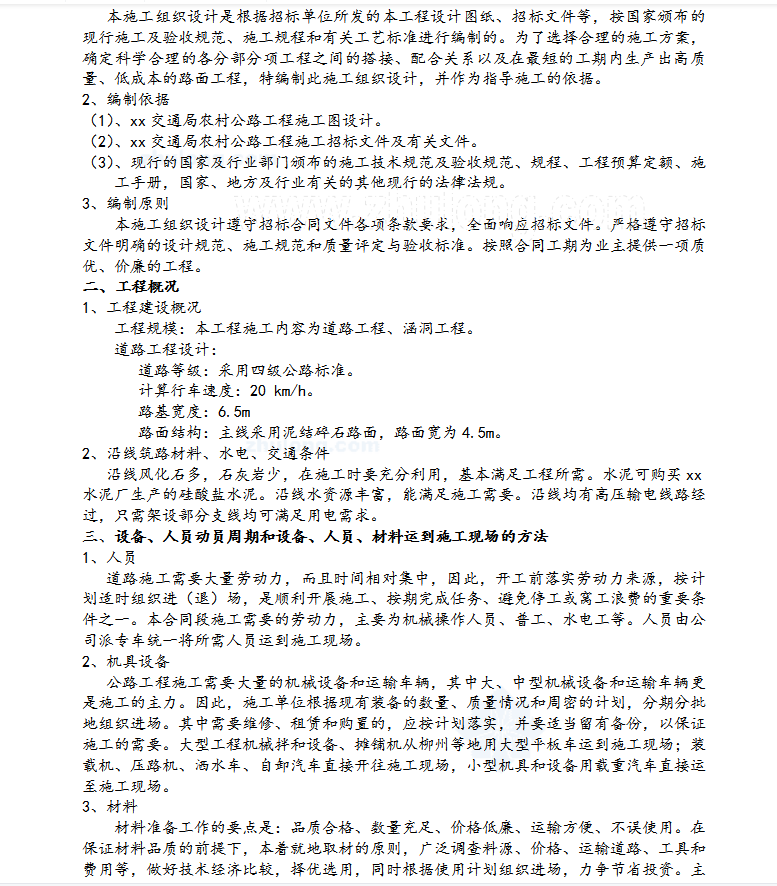 本施工组织设计是根据招标单位所发的本工程设计图纸、招标文件等，按国家颁布的现行施工及验收规范、施工规程和有关工艺标准进行编制的。为了选择合理的施工方案，确定科学合理的各分部分项工程之间的搭接、配合关系以及在最短的工期内生产出高质量、低成本的路面工程，特编制此施工组织设计，并作为指导施工的依据。

2、编制依据

（1）、xx 交通局农村公路工程施工图设计。

（2）、xx 交通局农村公路工程施工招标文件及有关文件。

（3）、现行的国家及行业部门颁布的施工技术规范及验收规范、规程、工程预算定额、施工手册，国家、地方及行业有关的其他现行的法律法规。

3、编制原则

本施工组织设计遵守招标合同文件各项条款要求，全面响应招标文件。严格遵守招标文件明确的设计规范、施工规范和质量评定与验收标准。按照合同工期为业主提供一项质优、价廉的工程。

二、工程概况

1、工程建设概况

工程规模：本工程施工内容为道路工程、涵洞工程。

道路工程设计：

道路等级：采用四级公路标准。

计算行车速度：20 km/h。

路基宽度：6.5m

路面结构：主线采用泥结碎石路面，路面宽为 4.5m。

2、沿线筑路材料、水电、交通条件

沿线风化石多，石灰岩少，在施工时要充分利用，基本满足工程所需。水泥可购买 xx 水泥厂生产的硅酸盐水泥。沿线水资源丰富，能满足施工需要。沿线均有高压输电线路经过，只需架设部分支线均可满足用电需求。

三、设备、人员动员周期和设备、人员、材料运到施工现场的方法

1、人员

道路施工需要大量劳动力，而且时间相对集中，因此，开工前落实劳动力来源，按计划适时组织进（退）场，是顺利开展施工、按期完成任务、避免停工或窝工浪费的重要条件之一。本合同段施工需要的劳动力，主要为机械操作人员、普工、水电工等。人员由公司派专车统一将所需人员运到施工现场。

2、机具设备

公路工程施工需要大量的机械设备和运输车辆，其中大、中型机械设备和运输车辆更是施工的主力。因此，施工单位根据现有装备的数量、质量情况和周密的计划，分期分批地组织进场。其中需要维修、租赁和购置的，应按计划落实，并要适当留有备份，以保证施工的需要。大型工程机械拌和设备、摊铺机从柳州等地用大型平板车运到施工现场；装载机、压路机、洒水车、自卸汽车直接开往施工现场，小型机具和设备用载重汽车直接运至施工现场。

3、材料

材料准备工作的要点是：品质合格、数量充足、价格低廉、运输方便、不误使用。在保证材料品质的前提下，本着就地取材的原则，广泛调查料源、价格、运输道路、工具和费用等，做好技术经济比较，择优选用，同时根据使用计划组织进场，力争节省投资。主